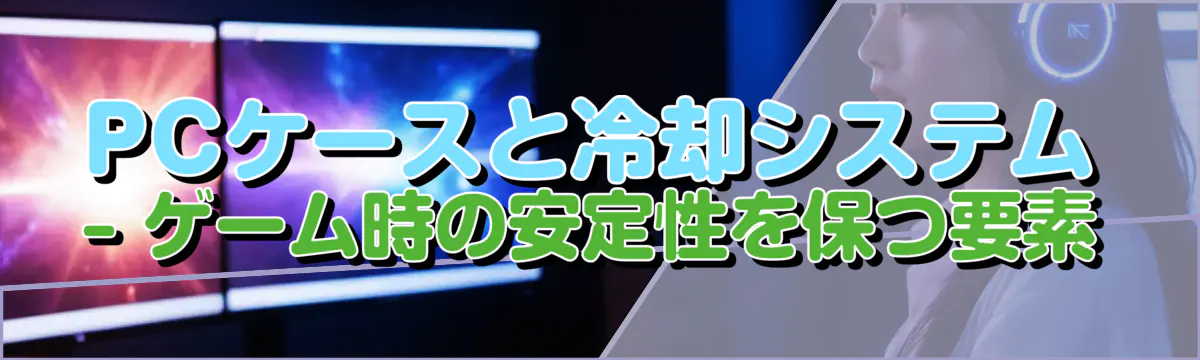 PCケースと冷却システム
- ゲーム時の安定性を保つ要素